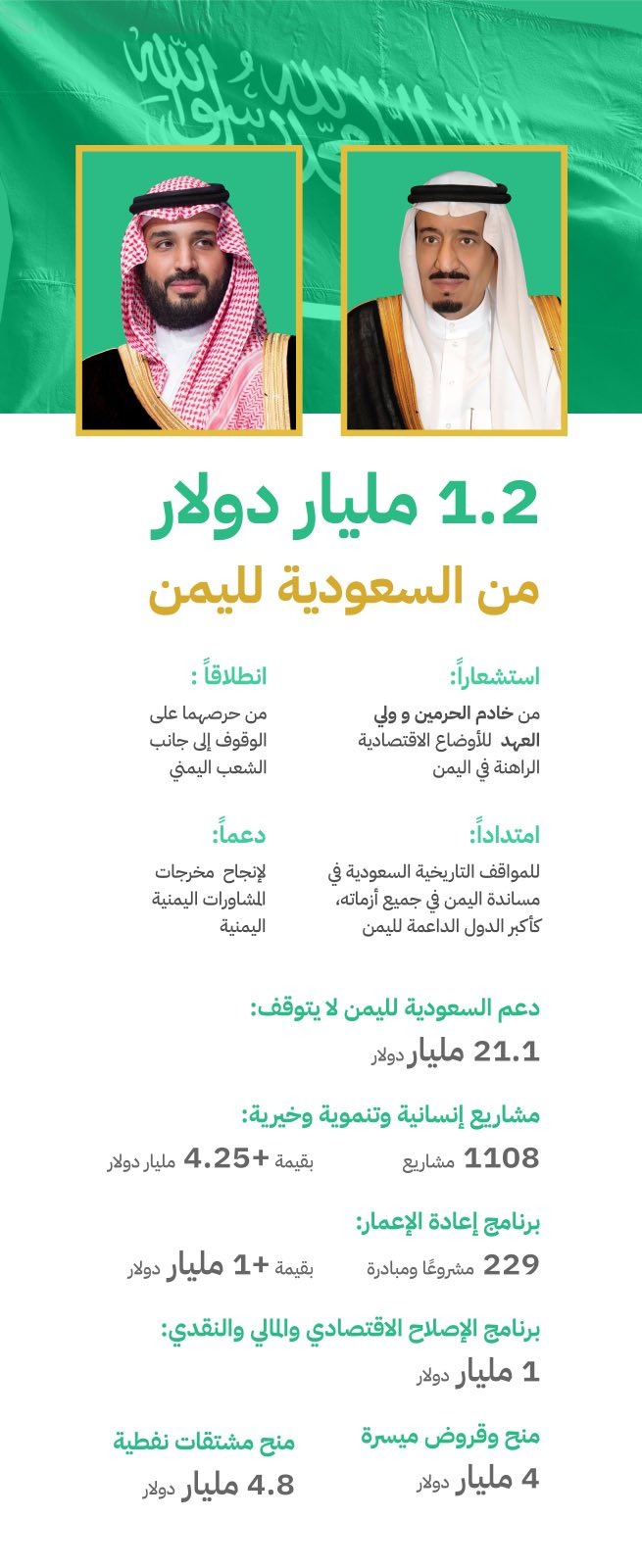 1.2 مليار دولار
من السعودية لليمن

استشعاراً:
من خادم الحرمين و ولي العهد للأوضاع الاقتصادية الراهنة في اليمن

انطلاقاً :
من حرصهما على الوقوف إلى جانب الشعب اليمني

امتداداً:
للمواقف التاريخية السعودية في مساندة اليمن في جميع أزماته، كأكبر الدول الداعمة لليمن

دعماً:
لإنجاح مخرجات المشاورات اليمنية اليمنية

دعم السعودية لليمن لا يتوقف:
21.1 مليار دولار

مشاريع إنسانية وتنموية وخيرية:
1108 مشاريع
بقيمة +4.25 مليار دولار

برنامج إعادة الإعمار:
229 مشروعًا ومبادرة
بقيمة +1 مليار دولار

برنامج الإصلاح الاقتصادي والمالي والنقدي:
1 مليار دولار

منح وقروض ميسرة
4 مليار دولار

منح مشتقات نفطية
4.8 مليار دولار